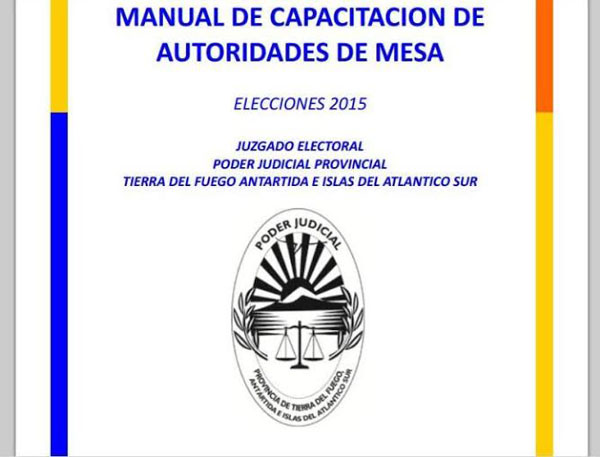 MANUAL DE CAPACITACION DE AUTORIDADES DE MESA

ELECCIONES 2015

JUZGADO ELECTORAL
PODER JUDICIAL PROVINCIAL
TIERRA DEL FUEGO ANTARTIDA E ISLAS DEL ATLANTICO SUR

PODER JUDICIAL

PROVINCIA DE TIERRA DEL FUEGO, ANTARTIDA E ISLAS DEL ATLANTICO SUR